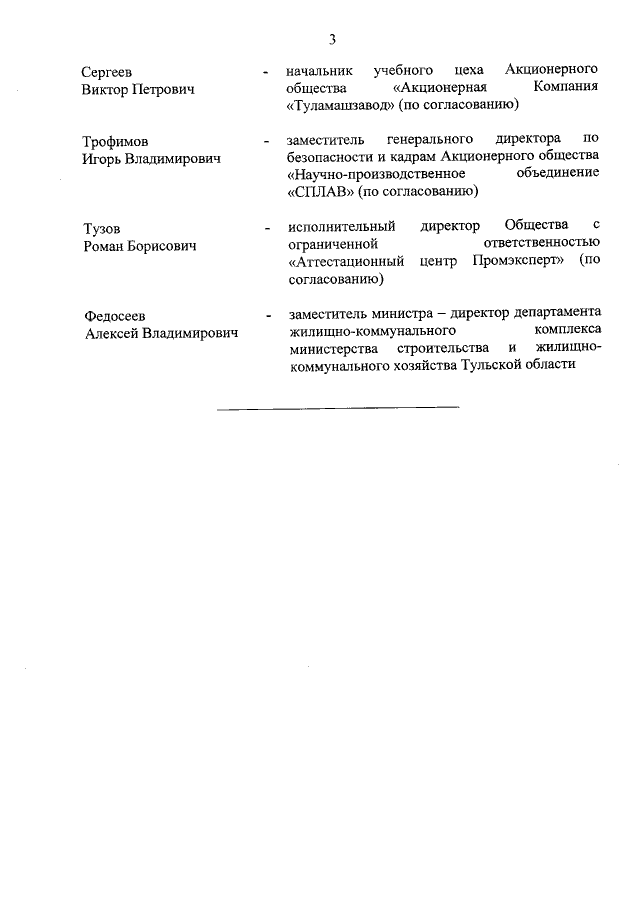 3

Сергеев Виктор Петрович - начальник учебного цеха Акционерного общества «Акционерная Компания «Туламашзавод» (по согласованию)

Трофимов Игорь Владимирович - заместитель генерального директора по безопасности и кадрам Акционерного общества «Научно-производственное объединение «СПЛАВ» (по согласованию)

Тузов Роман Борисович - исполнительный директор Общества с ограниченной ответственностью «Аттестационный центр Промэксперт» (по согласованию)

Федосеев Алексей Владимирович - заместитель министра – директор департамента жилищно-коммунального комплекса министерства строительства и жилищно-коммунального хозяйства Тульской области